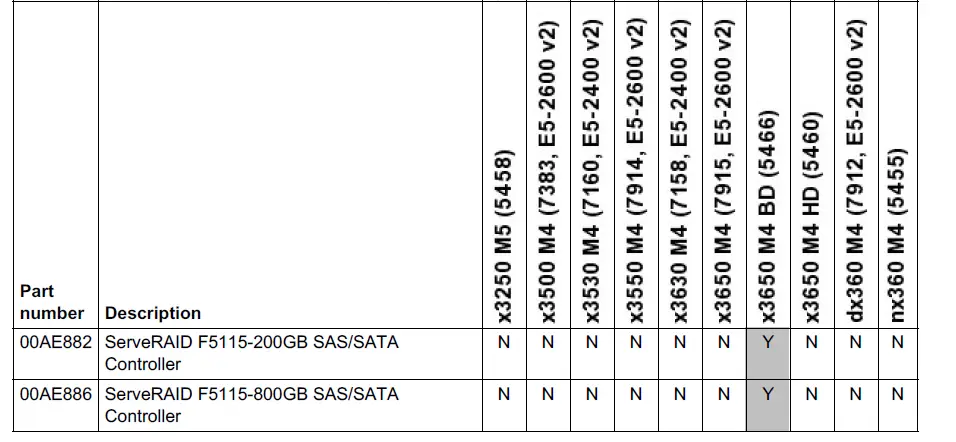 | Part number | Description | x3250 M5 (5458) | x3500 M4 (7383, E5-2600 v2) | x3530 M4 (7160, E5-2400 v2) | x3550 M4 (7914, E5-2600 v2) | x3630 M4 (7158, E5-2400 v2) | x3650 M4 (7915, E5-2600 v2) | x3650 M4 BD (5466) | x3650 M4 HD (5460) | dx360 M4 (7912, E5-2600 v2) | nx360 M4 (5455) |
|---|---|---|---|---|---|---|---|---|---|---|---|
| 00AE882 | ServeRAID F5115-200GB SAS/SATA Controller | N | N | N | N | N | N | Y | N | N | N |
| 00AE886 | ServeRAID F5115-800GB SAS/SATA Controller | N | N | N | N | N | N | Y | N | N | N |